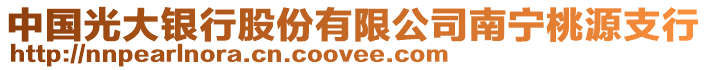 中国光大银行股份有限公司南宁桃源支行
http://nnpearlnora.cn.coovee.com